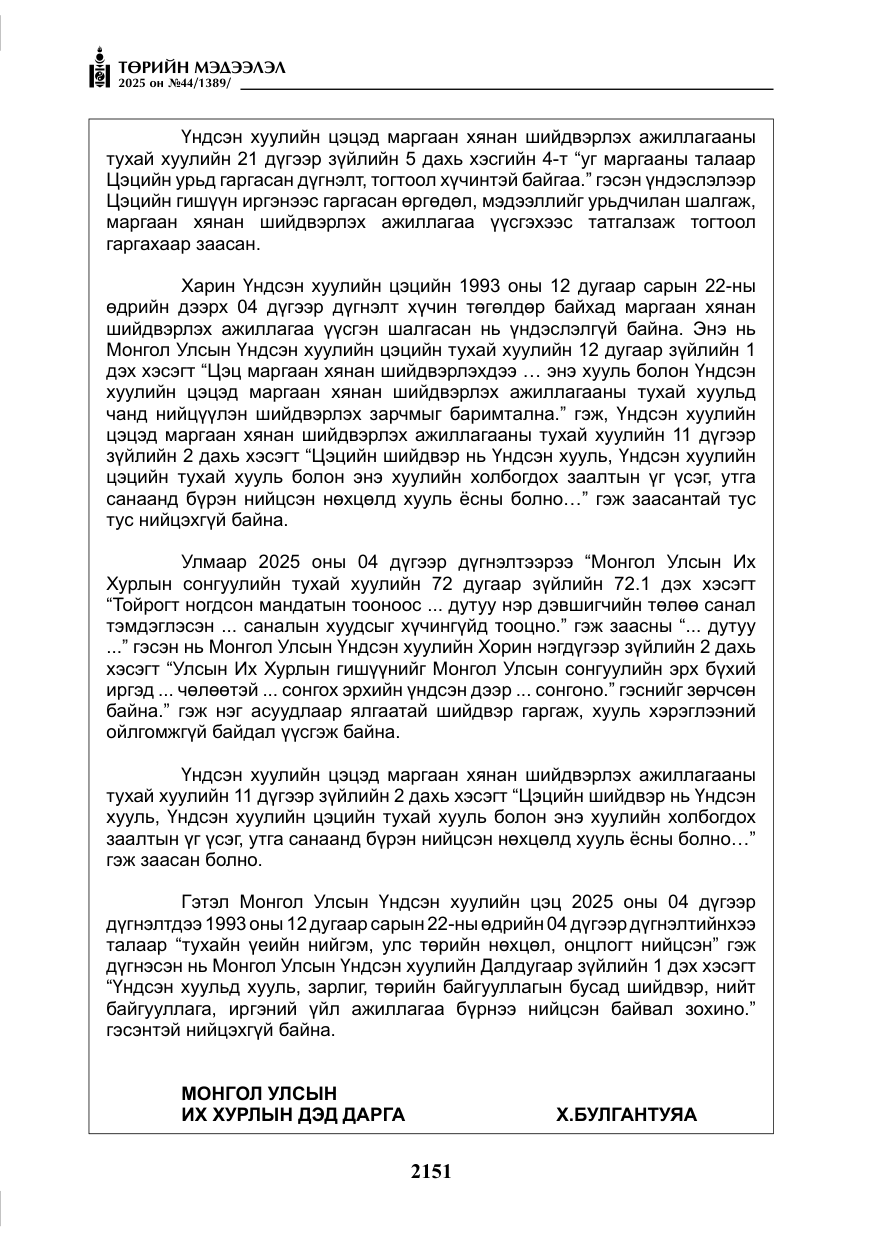 ТӨРИЙН МЭДЭЭЛЭЛ
2025 он №44/1389/

Үндсэн хуулийн цэцэд маргаан хянан шийдвэрлэх ажиллагааны тухай хуулийн 21 дүгээр зүйлийн 5 дахь хэсгийн 4-т "уг маргааны талаар Цэцийн урьд гаргасан дүгнэлт, тогтоол хүчинтэй байгаа." гэсэн үндэслэлээр Цэцийн гишүүн иргэнээс гаргасан өргөдөл, мэдээллийг урьдчилан шалгаж, маргаан хянан шийдвэрлэх ажиллагаа үүсгэхээс татгалзаж тогтоол гаргахаар заасан.

Харин Үндсэн хуулийн цэцийн 1993 оны 12 дугаар сарын 22-ны өдрийн дээрх 04 дүгээр дүгнэлт хүчин төгөлдөр байхад маргаан хянан шийдвэрлэх ажиллагаа үүсгэн шалгасан нь үндэслэлгүй байна. Энэ нь Монгол Улсын Үндсэн хуулийн цэцийн тухай хуулийн 12 дугаар зүйлийн 1 дэх хэсэгт "Цэц маргаан хянан шийдвэрлэхдээ … энэ хууль болон Үндсэн хуулийн цэцэд маргаан хянан шийдвэрлэх ажиллагааны тухай хуульд чанд нийцүүлэн шийдвэрлэх зарчмыг баримтална." гэж, Үндсэн хуулийн цэцэд маргаан хянан шийдвэрлэх ажиллагааны тухай хуулийн 11 дүгээр зүйлийн 2 дахь хэсэгт "Цэцийн шийдвэр нь Үндсэн хууль, Үндсэн хуулийн цэцийн тухай хууль болон энэ хуулийн холбогдох заалтын үг үсэг, утга санаанд бүрэн нийцсэн нөхцөлд хууль ёсны болно…" гэж заасантай тус тус нийцэхгүй байна.

Улмаар 2025 оны 04 дүгээр дүгнэлтээрээ "Монгол Улсын Их Хурлын сонгуулийн тухай хуулийн 72 дугаар зүйлийн 72.1 дэх хэсэгт "Тойрогт ногдсон мандатын тооноос ... дутуу нэр дэвшигчийн төлөө санал тэмдэглэсэн ... саналын хуудсыг хүчингүйд тооцно." гэж заасны "... дутуу ..." гэсэн нь Монгол Улсын Үндсэн хуулийн Хорин нэгдүгээр зүйлийн 2 дахь хэсэгт "Улсын Их Хурлын гишүүнийг Монгол Улсын сонгуулийн эрх бүхий иргэд ... чөлөөтэй ... сонгох эрхийн үндсэн дээр ... сонгоно." гэснийг зөрчсөн байна." гэж нэг асуудлаар ялгаатай шийдвэр гаргаж, хууль хэрэглээний ойлгомжгүй байдал үүсгэж байна.

Үндсэн хуулийн цэцэд маргаан хянан шийдвэрлэх ажиллагааны тухай хуулийн 11 дүгээр зүйлийн 2 дахь хэсэгт "Цэцийн шийдвэр нь Үндсэн хууль, Үндсэн хуулийн цэцийн тухай хууль болон энэ хуулийн холбогдох заалтын үг үсэг, утга санаанд бүрэн нийцсэн нөхцөлд хууль ёсны болно…" гэж заасан болно.

Гэтэл Монгол Улсын Үндсэн хуулийн цэц 2025 оны 04 дүгээр дүгнэлтдээ 1993 оны 12 дугаар сарын 22-ны өдрийн 04 дүгээр дүгнэлтийнхээ талаар "тухайн үеийн нийгэм, улс төрийн нөхцөл, онцлогт нийцсэн" гэж дүгнэсэн нь Монгол Улсын Үндсэн хуулийн Далдугаар зүйлийн 1 дэх хэсэгт "Үндсэн хуульд хууль, зарлиг, төрийн байгууллагын бусад шийдвэр, нийт байгууллага, иргэний үйл ажиллагаа бүрнээ нийцсэн байвал зохино." гэсэнтэй нийцэхгүй байна.

МОНГОЛ УЛСЫН
ИХ ХУРЛЫН ДЭД ДАРГА Х.БУЛГАНТУЯА

2151